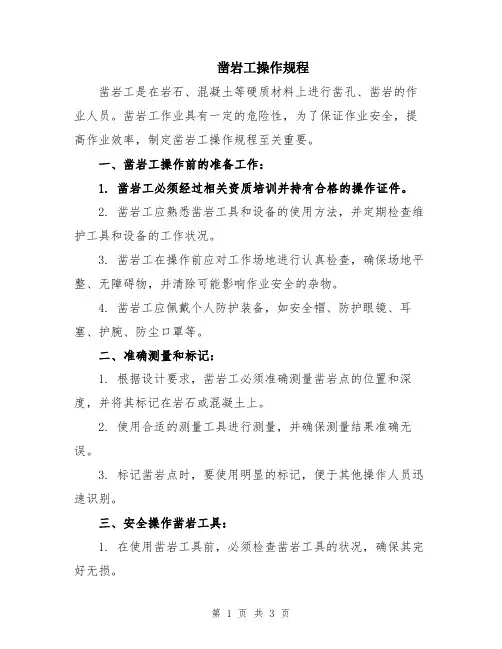 凿岩工操作规程

凿岩工是在岩石、混凝土等硬质材料上进行凿孔、凿岩的作业人员。凿岩工作业具有一定的危险性，为了保证作业安全，提高作业效率，制定凿岩工操作规程至关重要。

一、凿岩工操作前的准备工作：

1. 凿岩工必须经过相关资质培训并持有合格的操作证件。

2. 凿岩工应熟悉凿岩工具和设备的使用方法，并定期检查维护工具和设备的工作状况。

3. 凿岩工在操作前应对工作场地进行认真检查，确保场地平整、无障碍物，并清除可能影响作业安全的杂物。

4. 凿岩工应佩戴个人防护装备，如安全帽、防护眼镜、耳塞、护腕、防尘口罩等。

二、准确测量和标记：

1. 根据设计要求，凿岩工必须准确测量凿岩点的位置和深度，并将其标记在岩石或混凝土上。

2. 使用合适的测量工具进行测量，并确保测量结果准确无误。

3. 标记凿岩点时，要使用明显的标记，便于其他操作人员迅速识别。

三、安全操作凿岩工具：

1. 在使用凿岩工具前，必须检查凿岩工具的状况，确保其完好无损。

第 1 页 共 3 页